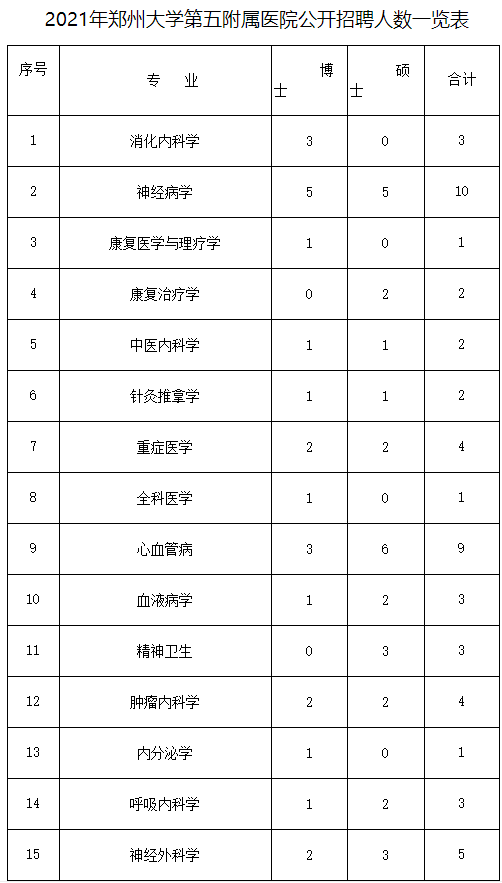 2021年郑州大学第五附属医院公开招聘人数一览表

| 序号 | 专 业 | 博士 | 硕士 | 合计 |
|---|---|---|---|---|
| 1 | 消化内科学 | 3 | 0 | 3 |
| 2 | 神经病学 | 5 | 5 | 10 |
| 3 | 康复医学与理疗学 | 1 | 0 | 1 |
| 4 | 康复治疗学 | 0 | 2 | 2 |
| 5 | 中医内科学 | 1 | 1 | 2 |
| 6 | 针灸推拿学 | 1 | 1 | 2 |
| 7 | 重症医学 | 2 | 2 | 4 |
| 8 | 全科医学 | 1 | 0 | 1 |
| 9 | 心血管病 | 3 | 6 | 9 |
| 10 | 血液病学 | 1 | 2 | 3 |
| 11 | 精神卫生 | 0 | 3 | 3 |
| 12 | 肿瘤内科学 | 2 | 2 | 4 |
| 13 | 内分泌学 | 1 | 0 | 1 |
| 14 | 呼吸内科学 | 1 | 2 | 3 |
| 15 | 神经外科学 | 2 | 3 | 5 |